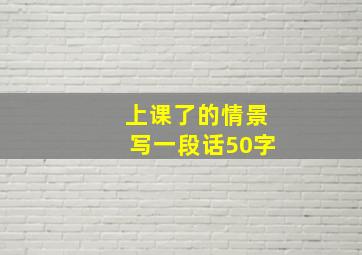 上课了的情景
写一段话50字